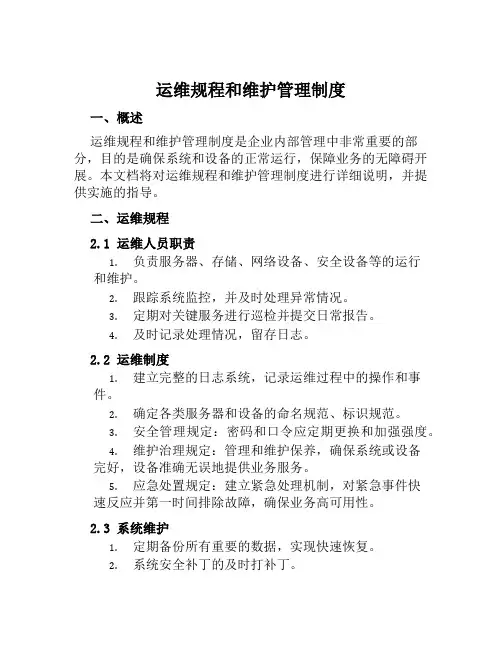 运维规程和维护管理制度

一、概述

运维规程和维护管理制度是企业内部管理中非常重要的部分，目的是确保系统和设备的正常运行，保障业务的无障碍开展。本文档将对运维规程和维护管理制度进行详细说明，并提供实施的指导。

二、运维规程

2.1 运维人员职责

1. 负责服务器、存储、网络设备、安全设备等的运行和维护。
2. 跟踪系统监控，并及时处理异常情况。
3. 定期对关键服务进行巡检并提交日常报告。
4. 及时记录处理情况，留存日志。

2.2 运维制度

1. 建立完整的日志系统，记录运维过程中的操作和事件。
2. 确定各类服务器和设备的命名规范、标识规范。
3. 安全管理规定：密码和口令应定期更换和加强强度。
4. 维护治理规定：管理和维护保养，确保系统或设备完好，设备准确无误地提供业务服务。
5. 应急处置规定：建立紧急处理机制，对紧急事件快速反应并第一时间排除故障，确保业务高可用性。

2.3 系统维护

1. 定期备份所有重要的数据，实现快速恢复。
2. 系统安全补丁的及时打补丁。